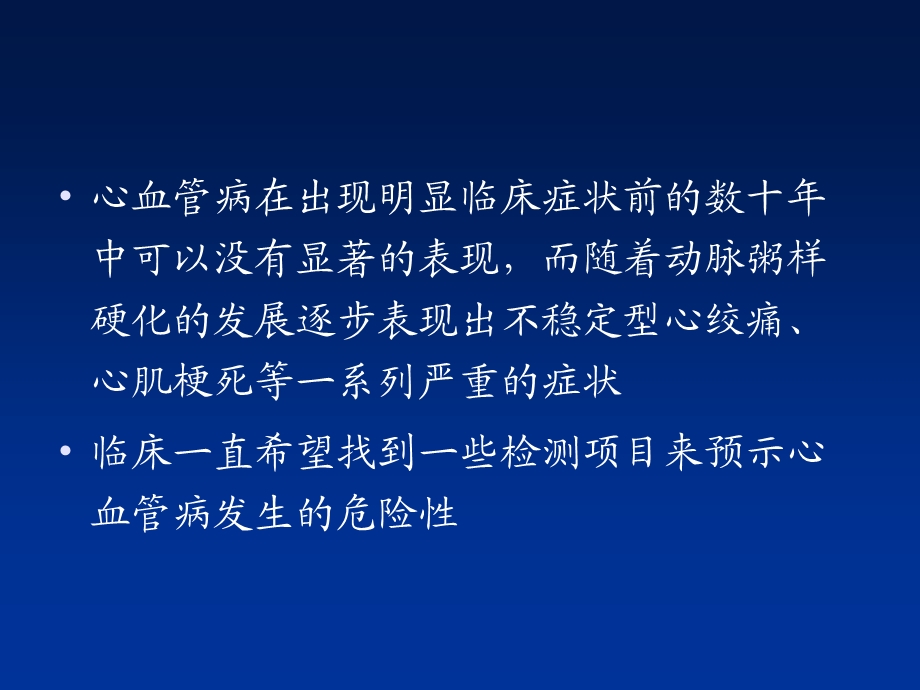 • 心血管病在出现明显临床症状前的数十年中可以没有显著的表现，而随着动脉粥样硬化的发展逐步表现出不稳定型心绞痛、心肌梗死等一系列严重的症状

• 临床一直希望找到一些检测项目来预示心血管病发生的危险性